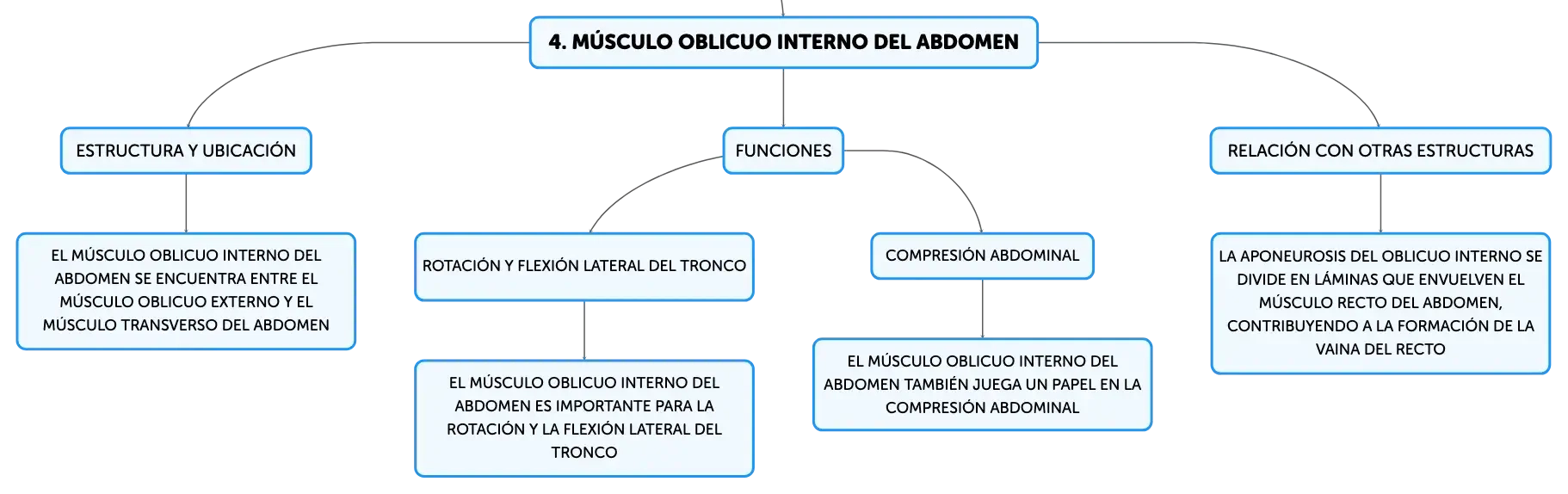 4. MÚSCULO OBLICUO INTERNO DEL ABDOMEN

ESTRUCTURA Y UBICACIÓN

EL MÚSCULO OBLICUO INTERNO DEL ABDOMEN SE ENCUENTRA ENTRE EL MÚSCULO OBLICUO EXTERNO Y EL MÚSCULO TRANSVERSO DEL ABDOMEN

FUNCIONES

ROTACIÓN Y FLEXIÓN LATERAL DEL TRONCO

EL MÚSCULO OBLICUO INTERNO DEL ABDOMEN ES IMPORTANTE PARA LA ROTACIÓN Y LA FLEXIÓN LATERAL DEL TRONCO

COMPRESIÓN ABDOMINAL

EL MÚSCULO OBLICUO INTERNO DEL ABDOMEN TAMBIÉN JUEGA UN PAPEL EN LA COMPRESIÓN ABDOMINAL

RELACIÓN CON OTRAS ESTRUCTURAS

LA APONEUROSIS DEL OBLICUO INTERNO SE DIVIDE EN LÁMINAS QUE ENVUELVEN EL MÚSCULO RECTO DEL ABDOMEN, CONTRIBUYENDO A LA FORMACIÓN DE LA VAINA DEL RECTO